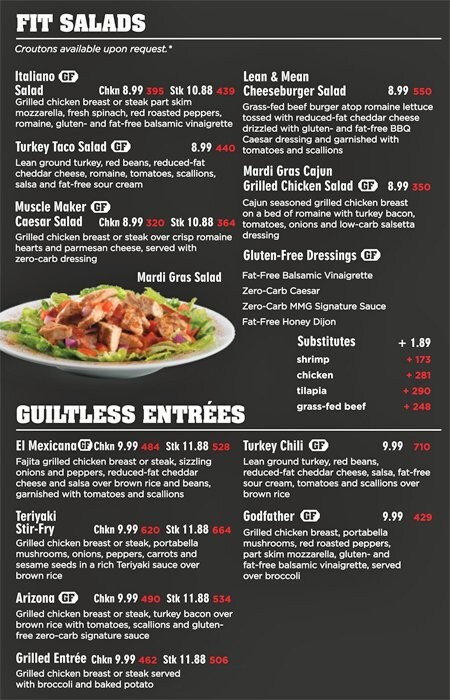 FIT SALADS

Croutons available upon request.*

Italiano GF Salad Chkn 8.99 395 Stk 10.88 439
Grilled chicken breast or steak part skim mozzarella, fresh spinach, red roasted peppers, romaine, gluten- and fat-free balsamic vinaigrette

Turkey Taco Salad GF 8.99 440
Lean ground turkey, red beans, reduced-fat cheddar cheese, romaine, tomatoes, scallions, salsa and fat-free sour cream

Muscle Maker GF Caesar Salad Chkn 8.99 320 Stk 10.88 364
Grilled chicken breast or steak over crisp romaine hearts and parmesan cheese, served with zero-carb dressing

Mardi Gras Salad

Lean & Mean Cheeseburger Salad 8.99 550
Grass-fed beef burger atop romaine lettuce tossed with reduced-fat cheddar cheese drizzled with gluten- and fat-free BBQ Caesar dressing and garnished with tomatoes and scallions

Mardi Gras Cajun Grilled Chicken Salad GF 8.99 350
Cajun seasoned grilled chicken breast on a bed of romaine with turkey bacon, tomatoes, onions and low-carb salsetta dressing

Gluten-Free Dressings GF
Fat-Free Balsamic Vinaigrette
Zero-Carb Caesar
Zero-Carb MMG Signature Sauce
Fat-Free Honey Dijon

Substitutes + 1.89
shrimp + 173
chicken + 281
tilapia + 290
grass-fed beef + 248

GUILTLESS ENTRÉES

El Mexicana GF Chkn 9.99 484 Stk 11.88 528
Fajita grilled chicken breast or steak, sizzling onions and peppers, reduced-fat cheddar cheese and salsa over brown rice and beans, garnished with tomatoes and scallions

Teriyaki Stir-Fry Chkn 9.99 620 Stk 11.88 664
Grilled chicken breast or steak, portabella mushrooms, onions, peppers, carrots and sesame seeds in a rich Teriyaki sauce over brown rice

Arizona GF Chkn 9.99 490 Stk 11.88 534
Grilled chicken breast or steak, turkey bacon over brown rice with tomatoes, scallions and gluten-free zero-carb signature sauce

Grilled Entrée Chkn 9.99 462 Stk 11.88 506
Grilled chicken breast or steak served with broccoli and baked potato

Turkey Chili GF 9.99 710
Lean ground turkey, red beans, reduced-fat cheddar cheese, salsa, fat-free sour cream, tomatoes and scallions over brown rice

Godfather GF 9.99 429
Grilled chicken breast, portabella mushrooms, red roasted peppers, part skim mozzarella, gluten- and fat-free balsamic vinaigrette, served over broccoli